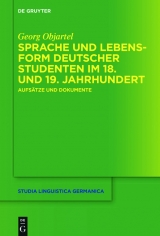 DE GRUYTER

Georg Objartel

SPRACHE UND LEBENSFORM DEUTSCHER STUDENTEN IM 18. UND 19. JAHRHUNDERT

AUFSÄTZE UND DOKUMENTE

STUDIA LINGUISTICA GERMANICA

DE G